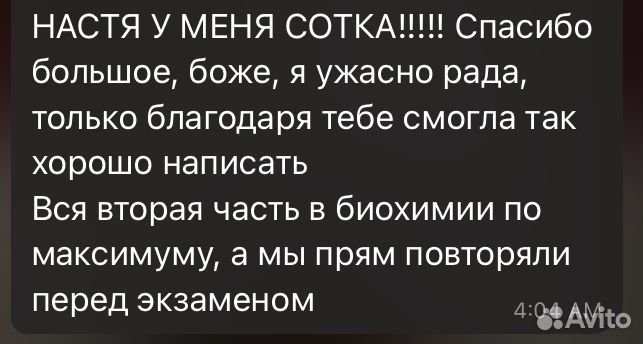 НАСТЯ У МЕНЯ СОТКА!!!!! Спасибо большое, боже, я ужасно рада, только благодаря тебе смогла так хорошо написать
Вся вторая часть в биохимии по максимуму, а мы прям повторяли перед экзаменом

4:04 AM

Avito